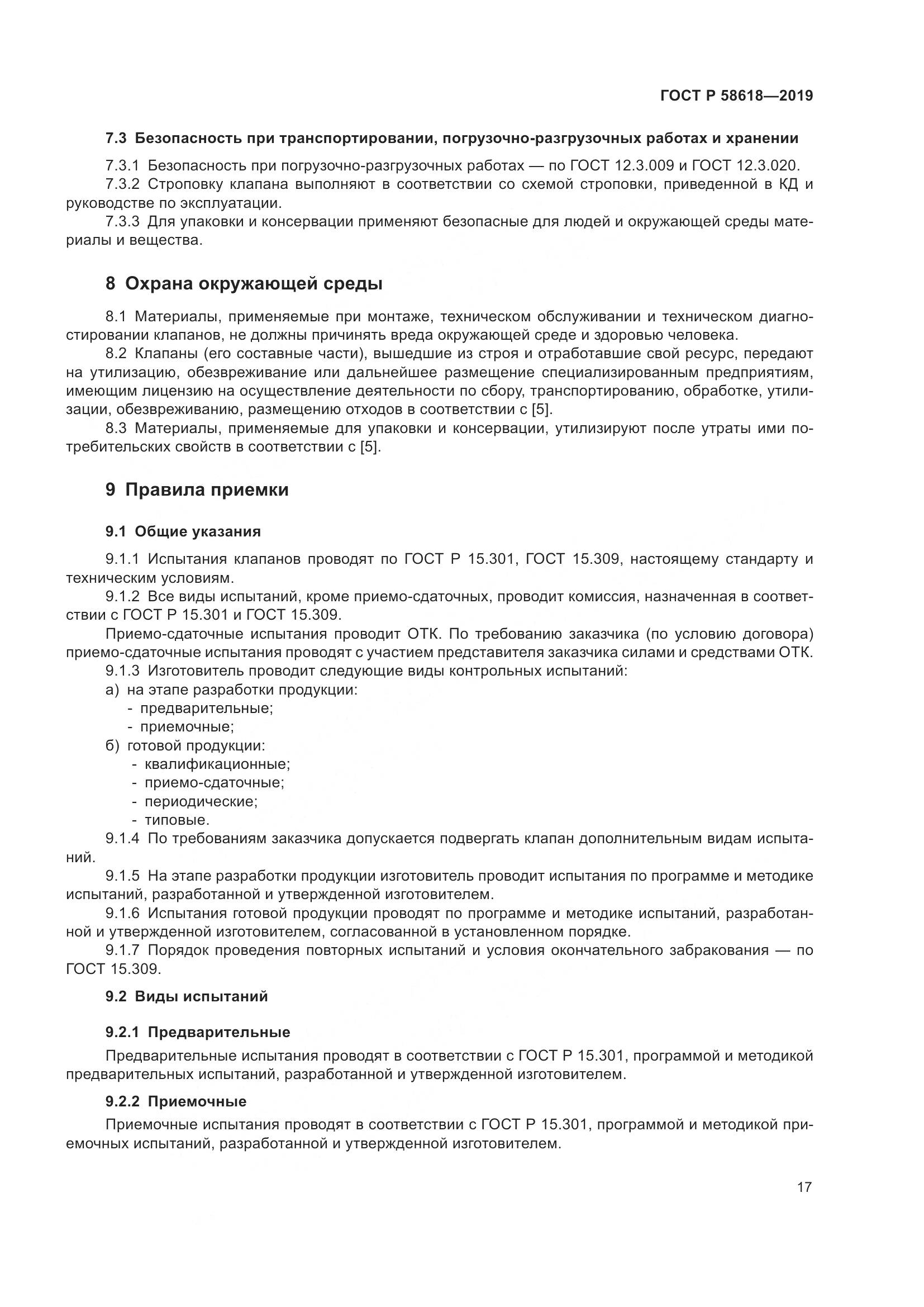 ГОСТ Р 58618—2019

7.3 Безопасность при транспортировании, погрузочно-разгрузочных работах и хранении

7.3.1 Безопасность при погрузочно-разгрузочных работах — по ГОСТ 12.3.009 и ГОСТ 12.3.020.
7.3.2 Строповку клапана выполняют в соответствии со схемой строповки, приведенной в КД и руководстве по эксплуатации.
7.3.3 Для упаковки и консервации применяют безопасные для людей и окружающей среды материалы и вещества.

8 Охрана окружающей среды

8.1 Материалы, применяемые при монтаже, техническом обслуживании и техническом диагностировании клапанов, не должны причинять вреда окружающей среде и здоровью человека.
8.2 Клапаны (его составные части), вышедшие из строя и отработавшие свой ресурс, передают на утилизацию, обезвреживание или дальнейшее размещение специализированным предприятиям, имеющим лицензию на осуществление деятельности по сбору, транспортированию, обработке, утилизации, обезвреживанию, размещению отходов в соответствии с [5].
8.3 Материалы, применяемые для упаковки и консервации, утилизируют после утраты ими потребительских свойств в соответствии с [5].

9 Правила приемки

9.1 Общие указания

9.1.1 Испытания клапанов проводят по ГОСТ Р 15.301, ГОСТ 15.309, настоящему стандарту и техническим условиям.
9.1.2 Все виды испытаний, кроме приемо-сдаточных, проводит комиссия, назначенная в соответствии с ГОСТ Р 15.301 и ГОСТ 15.309.
Приемо-сдаточные испытания проводит ОТК. По требованию заказчика (по условию договора) приемо-сдаточные испытания проводят с участием представителя заказчика силами и средствами ОТК.
9.1.3 Изготовитель проводит следующие виды контрольных испытаний:
а) на этапе разработки продукции:
- предварительные;
- приемочные;
б) готовой продукции:
- квалификационные;
- приемо-сдаточные;
- периодические;
- типовые.
9.1.4 По требованиям заказчика допускается подвергать клапан дополнительным видам испытаний.
9.1.5 На этапе разработки продукции изготовитель проводит испытания по программе и методике испытаний, разработанной и утвержденной изготовителем.
9.1.6 Испытания готовой продукции проводят по программе и методике испытаний, разработанной и утвержденной изготовителем, согласованной в установленном порядке.
9.1.7 Порядок проведения повторных испытаний и условия окончательного забракования — по ГОСТ 15.309.

9.2 Виды испытаний

9.2.1 Предварительные

Предварительные испытания проводят в соответствии с ГОСТ Р 15.301, программой и методикой предварительных испытаний, разработанной и утвержденной изготовителем.

9.2.2 Приемочные

Приемочные испытания проводят в соответствии с ГОСТ Р 15.301, программой и методикой приемочных испытаний, разработанной и утвержденной изготовителем.

17